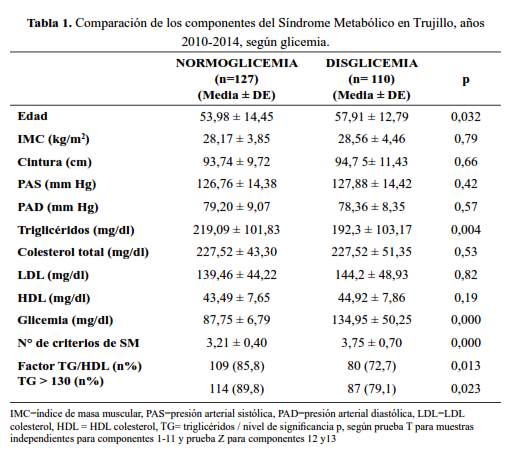 **Tabla 1.** Comparación de los componentes del Síndrome Metabólico en Trujillo, años 2010-2014, según glicemia.

| | NORMOGLICEMIA (n=127) (Media ± DE) | DISGLICEMIA (n= 110) (Media ± DE) | p |
|---|---|---|---|
| Edad | 53,98 ± 14,45 | 57,91 ± 12,79 | 0,032 |
| IMC (kg/m$^2$) | 28,17 ± 3,85 | 28,56 ± 4,46 | 0,79 |
| Cintura (cm) | 93,74 ± 9,72 | 94,7 5± 11,43 | 0,66 |
| PAS (mm Hg) | 126,76 ± 14,38 | 127,88 ± 14,42 | 0,42 |
| PAD (mm Hg) | 79,20 ± 9,07 | 78,36 ± 8,35 | 0,57 |
| Triglicéridos (mg/dl) | 219,09 ± 101,83 | 192,3 ± 103,17 | 0,004 |
| Colesterol total (mg/dl) | 227,52 ± 43,30 | 227,52 ± 51,35 | 0,53 |
| LDL (mg/dl) | 139,46 ± 44,22 | 144,2 ± 48,93 | 0,82 |
| HDL (mg/dl) | 43,49 ± 7,65 | 44,92 ± 7,86 | 0,19 |
| Glicemia (mg/dl) | 87,75 ± 6,79 | 134,95 ± 50,25 | 0,000 |
| N° de criterios de SM | 3,21 ± 0,40 | 3,75 ± 0,70 | 0,000 |
| Factor TG/HDL (n%) | 109 (85,8) | 80 (72,7) | 0,013 |
| TG > 130 (n%) | 114 (89,8) | 87 (79,1) | 0,023 |

IMC=índice de masa muscular, PAS=presión arterial sistólica, PAD=presión arterial diastólica, LDL=LDL colesterol, HDL = HDL colesterol, TG= triglicéridos / nivel de significancia p, según prueba T para muestras independientes para componentes 1-11 y prueba Z para componentes 12 y13